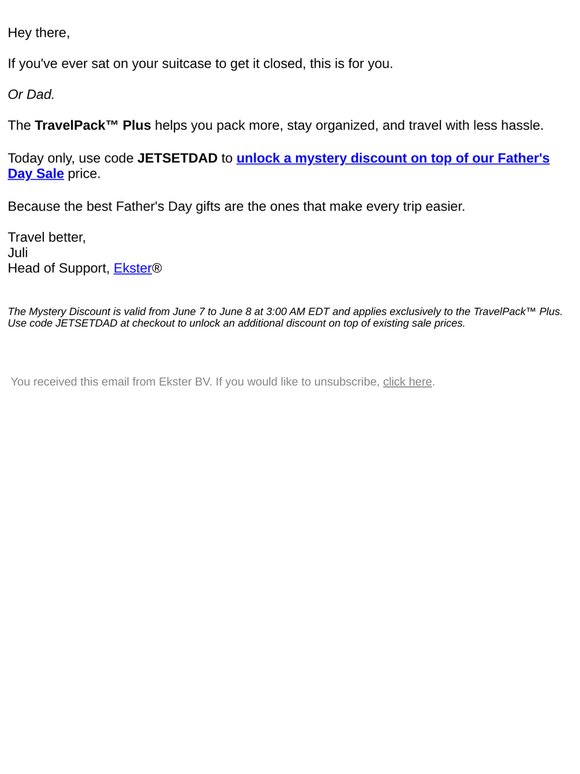 Hey there,

If you've ever sat on your suitcase to get it closed, this is for you.

Or Dad.

The TravelPack™ Plus helps you pack more, stay organized, and travel with less hassle.

Today only, use code JETSETDAD to unlock a mystery discount on top of our Father's Day Sale price.

Because the best Father's Day gifts are the ones that make every trip easier.

Travel better,
Juli
Head of Support, Ekster®

The Mystery Discount is valid from June 7 to June 8 at 3:00 AM EDT and applies exclusively to the TravelPack™ Plus. Use code JETSETDAD at checkout to unlock an additional discount on top of existing sale prices.

You received this email from Ekster BV. If you would like to unsubscribe, click here.